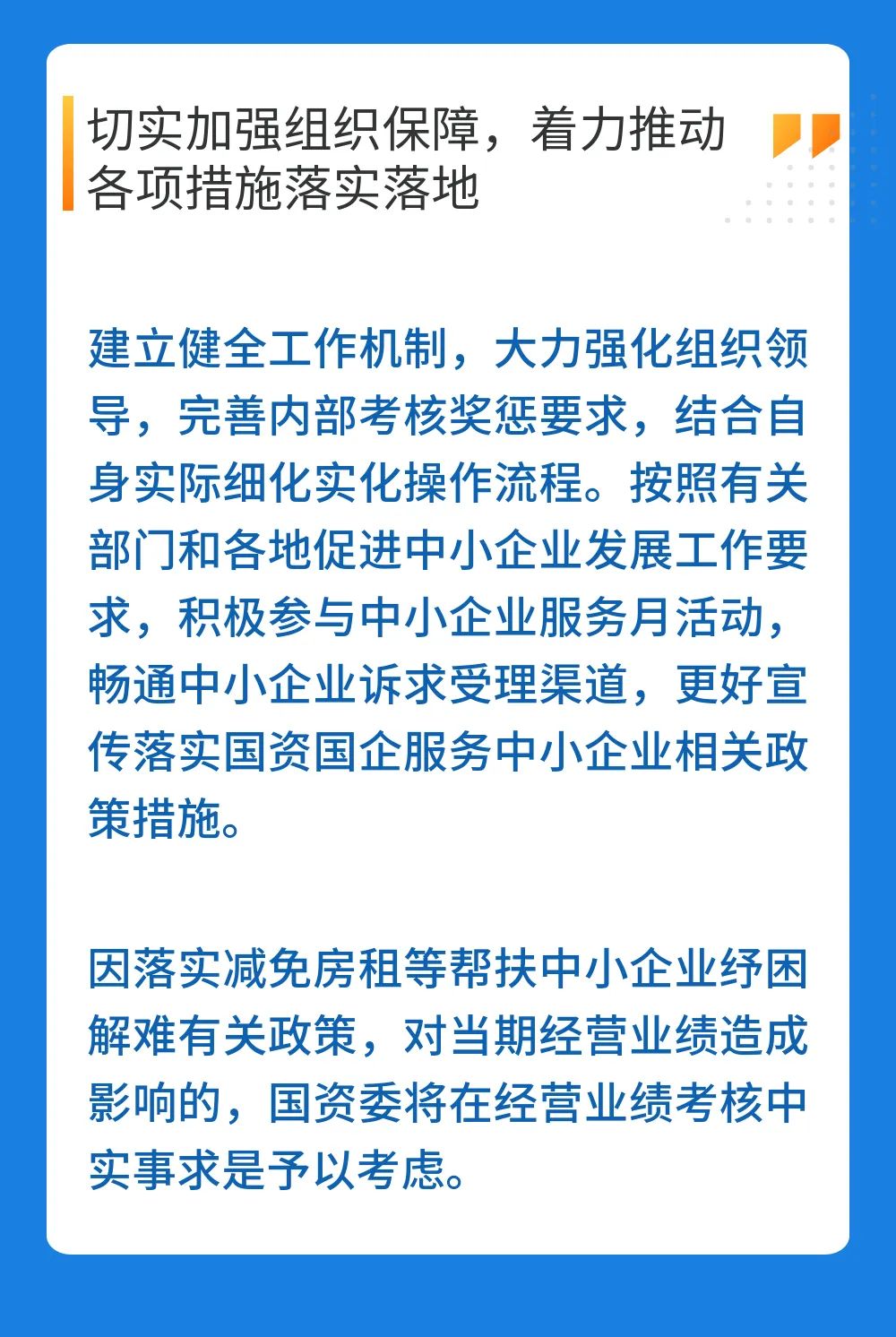 切实加强组织保障，着力推动各项措施落实落地

建立健全工作机制，大力强化组织领导，完善内部考核奖惩要求，结合自身实际细化实化操作流程。按照有关部门和各地促进中小企业发展工作要求，积极参与中小企业服务月活动，畅通中小企业诉求受理渠道，更好宣传落实国资国企服务中小企业相关政策措施。

因落实减免房租等帮扶中小企业纾困解难有关政策，对当期经营业绩造成影响的，国资委将在经营业绩考核中实事求是予以考虑。